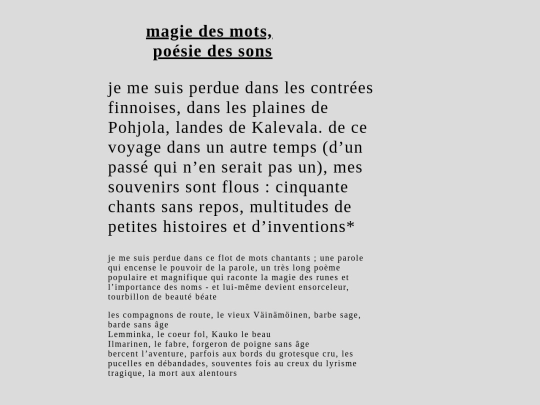 magie des mots,
poésie des sons

je me suis perdue dans les contrées finnoises, dans les plaines de Pohjola, landes de Kalevala. de ce voyage dans un autre temps (d’un passé qui n’en serait pas un), mes souvenirs sont flous : cinquante chants sans repos, multitudes de petites histoires et d’inventions*

je me suis perdue dans ce flot de mots chantants ; une parole qui encense le pouvoir de la parole, un très long poème populaire et magnifique qui raconte la magie des runes et l’importance des noms - et lui-même devient ensorceleur, tourbillon de beauté béate

les compagnons de route, le vieux Väinämöinen, barbe sage, barde sans âge
Lemminka, le coeur fol, Kauko le beau
Ilmarinen, le fabre, forgeron de poigne sans âge
bercent l’aventure, parfois aux bords du grotesque cru, les pucelles en débandades, souventes fois au creux du lyrisme tragique, la mort aux alentours